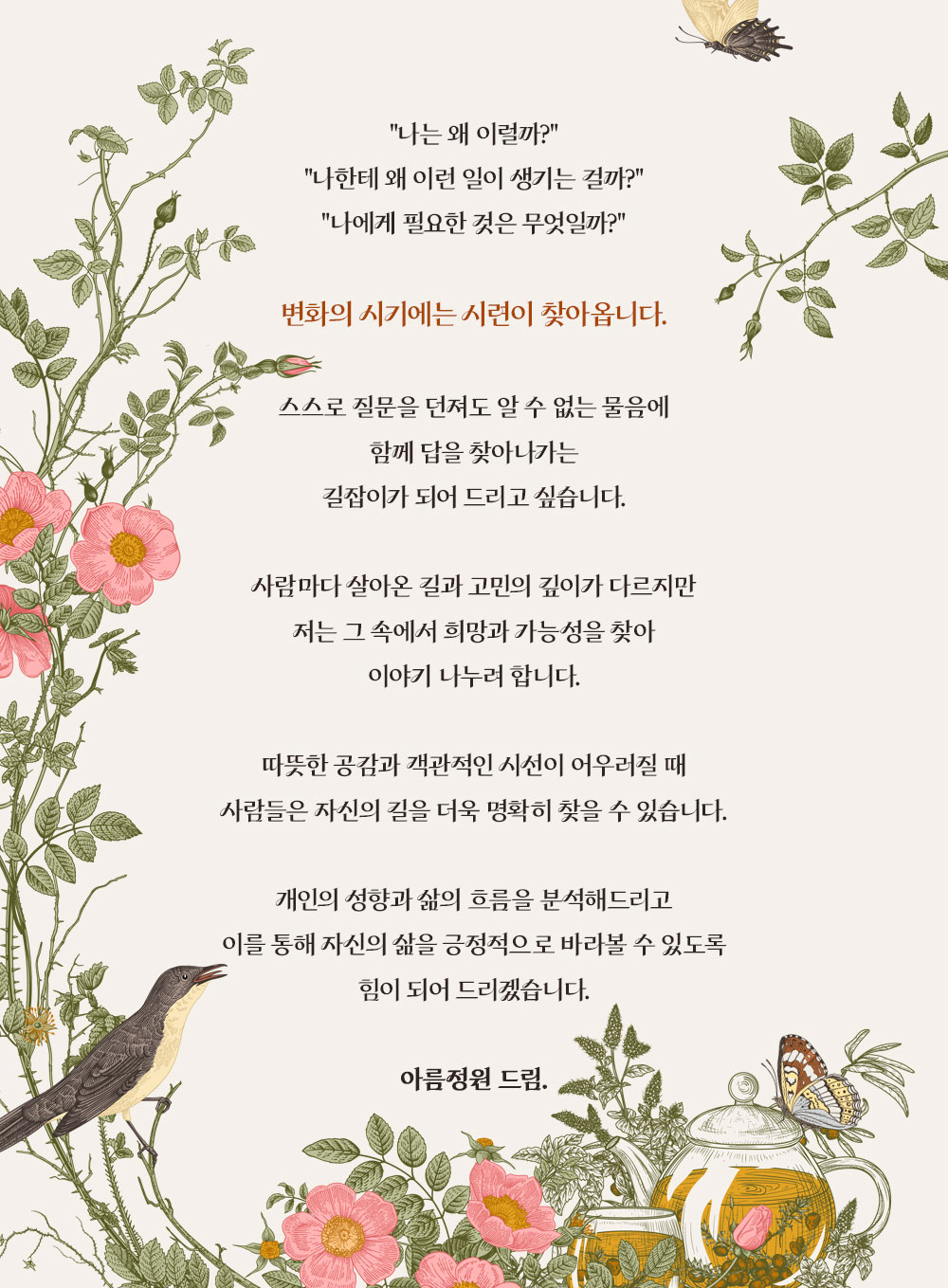 "나는 왜 이럴까?"
"나한테 왜 이런 일이 생기는 걸까?"
"나에게 필요한 것은 무엇일까?"

변화의 시기에는 시련이 찾아옵니다.

스스로 질문을 던져도 알 수 없는 물음에
함께 답을 찾아나가는
길잡이가 되어 드리고 싶습니다.

사람마다 살아온 길과 고민의 깊이가 다르지만
저는 그 속에서 희망과 가능성을 찾아
이야기 나누려 합니다.

따뜻한 공감과 객관적인 시선이 어우러질 때
사람들은 자신의 길을 더욱 명확히 찾을 수 있습니다.

개인의 성향과 삶의 흐름을 분석해드리고
이를 통해 자신의 삶을 긍정적으로 바라볼 수 있도록
힘이 되어 드리겠습니다.

아름정원 드림.